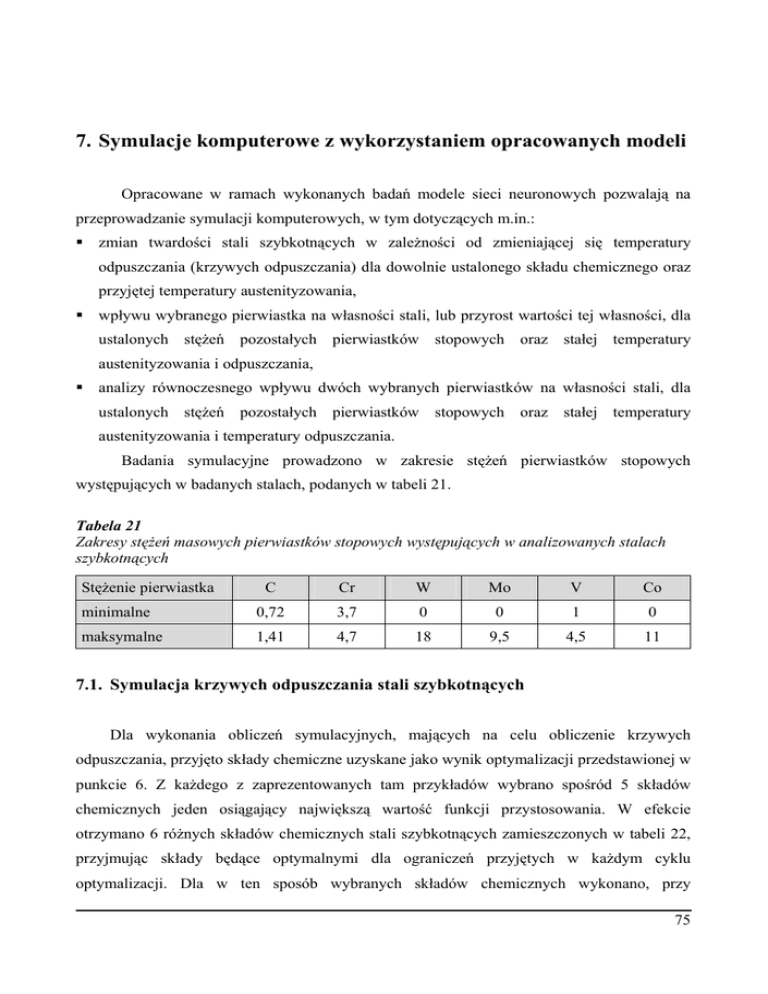 7. Symulacje komputerowe z wykorzystaniem opracowanych modeli

Opracowane w ramach wykonanych badań modele sieci neuronowych pozwalają na przeprowadzanie symulacji komputerowych, w tym dotyczących m.in.:

▪ zmian twardości stali szybkotnących w zależności od zmieniającej się temperatury odpuszczania (krzywych odpuszczania) dla dowolnie ustalonego składu chemicznego oraz przyjętej temperatury austenityzowania,

▪ wpływu wybranego pierwiastka na własności stali, lub przyrost wartości tej własności, dla ustalonych stężeń pozostałych pierwiastków stopowych oraz stałej temperatury austenityzowania i odpuszczania,

▪ analizy równoczesnego wpływu dwóch wybranych pierwiastków na własności stali, dla ustalonych stężeń pozostałych pierwiastków stopowych oraz stałej temperatury austenityzowania i temperatury odpuszczania.

Badania symulacyjne prowadzono w zakresie stężeń pierwiastków stopowych występujących w badanych stalach, podanych w tabeli 21.

Tabela 21
Zakresy stężeń masowych pierwiastków stopowych występujących w analizowanych stalach szybkotnących

| Stężenie pierwiastka | C | Cr | W | Mo | V | Co |
|---|---|---|---|---|---|---|
| minimalne | 0,72 | 3,7 | 0 | 0 | 1 | 0 |
| maksymalne | 1,41 | 4,7 | 18 | 9,5 | 4,5 | 11 |

7.1. Symulacja krzywych odpuszczania stali szybkotnących

Dla wykonania obliczeń symulacyjnych, mających na celu obliczenie krzywych odpuszczania, przyjęto składy chemiczne uzyskane jako wynik optymalizacji przedstawionej w punkcie 6. Z każdego z zaprezentowanych tam przykładów wybrano spośród 5 składów chemicznych jeden osiągający największą wartość funkcji przystosowania. W efekcie otrzymano 6 różnych składów chemicznych stali szybkotnących zamieszczonych w tabeli 22, przyjmując składy będące optymalnymi dla ograniczeń przyjętych w każdym cyklu optymalizacji. Dla w ten sposób wybranych składów chemicznych wykonano, przy

75